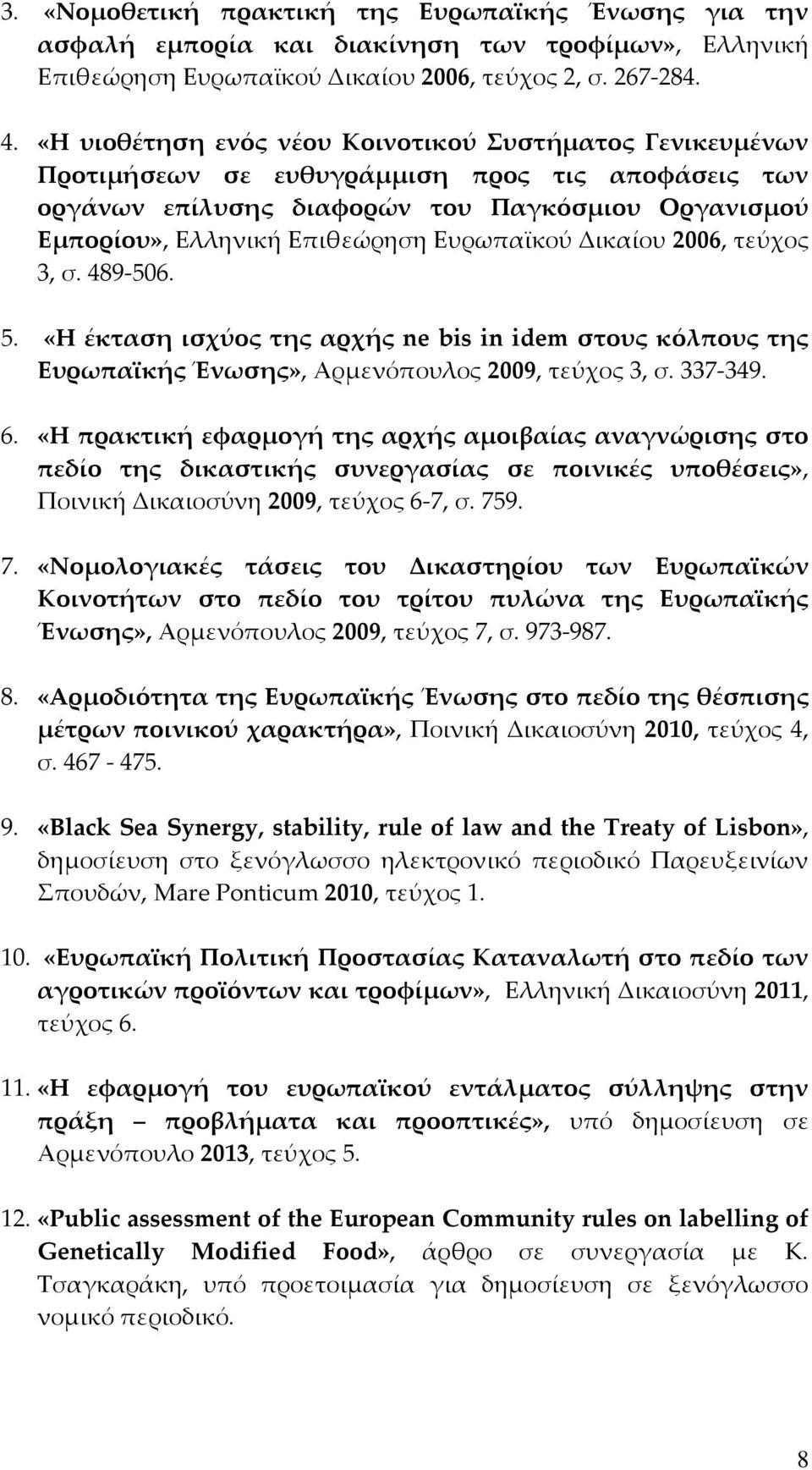 3. «Νομοθετική πρακτική της Ευρωπαϊκής Ένωσης για την ασφαλή εμπορία και διακίνηση των τροφίμων», Ελληνική Επιθεώρηση Ευρωπαϊκού Δικαίου 2006, τεύχος 2, σ. 267-284.

4. «Η υιοθέτηση ενός νέου Κοινοτικού Συστήματος Γενικευμένων Προτιμήσεων σε ευθυγράμμιση προς τις αποφάσεις των οργάνων επίλυσης διαφορών του Παγκόσμιου Οργανισμού Εμπορίου», Ελληνική Επιθεώρηση Ευρωπαϊκού Δικαίου 2006, τεύχος 3, σ. 489-506.

5. «Η έκταση ισχύος της αρχής ne bis in idem στους κόλπους της Ευρωπαϊκής Ένωσης», Αρμενόπουλος 2009, τεύχος 3, σ. 337-349.

6. «Η πρακτική εφαρμογή της αρχής αμοιβαίας αναγνώρισης στο πεδίο της δικαστικής συνεργασίας σε ποινικές υποθέσεις», Ποινική Δικαιοσύνη 2009, τεύχος 6-7, σ. 759.

7. «Νομολογιακές τάσεις του Δικαστηρίου των Ευρωπαϊκών Κοινοτήτων στο πεδίο του τρίτου πυλώνα της Ευρωπαϊκής Ένωσης», Αρμενόπουλος 2009, τεύχος 7, σ. 973-987.

8. «Αρμοδιότητα της Ευρωπαϊκής Ένωσης στο πεδίο της θέσπισης μέτρων ποινικού χαρακτήρα», Ποινική Δικαιοσύνη 2010, τεύχος 4, σ. 467 - 475.

9. «Black Sea Synergy, stability, rule of law and the Treaty of Lisbon», δημοσίευση στο ξενόγλωσσο ηλεκτρονικό περιοδικό Παρευξεινίων Σπουδών, Mare Ponticum 2010, τεύχος 1.

10. «Ευρωπαϊκή Πολιτική Προστασίας Καταναλωτή στο πεδίο των αγροτικών προϊόντων και τροφίμων», Ελληνική Δικαιοσύνη 2011, τεύχος 6.

11. «Η εφαρμογή του ευρωπαϊκού εντάλματος σύλληψης στην πράξη – προβλήματα και προοπτικές», υπό δημοσίευση σε Αρμενόπουλο 2013, τεύχος 5.

12. «Public assessment of the European Community rules on labelling of Genetically Modified Food», άρθρο σε συνεργασία με Κ. Τσαγκαράκη, υπό προετοιμασία για δημοσίευση σε ξενόγλωσσο νομικό περιοδικό.

8